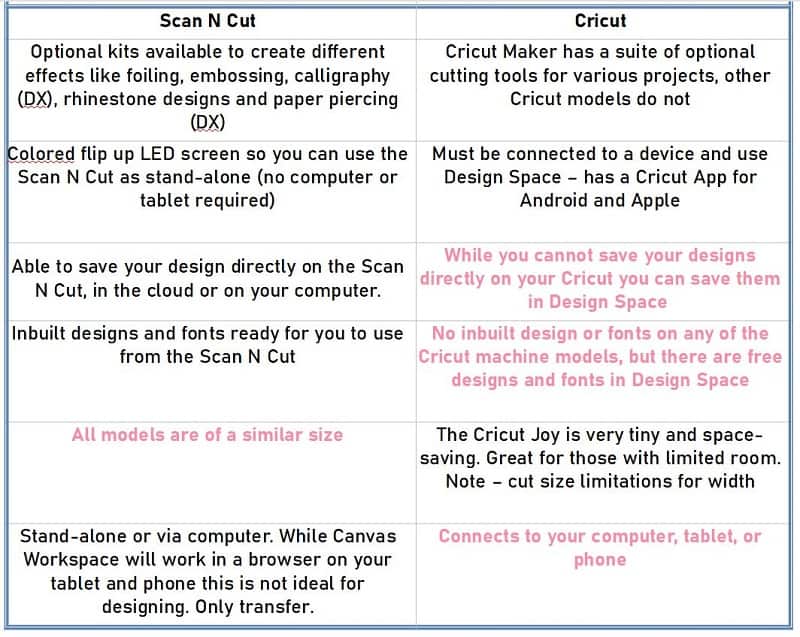 | Scan N Cut | Cricut |
|---|---|
| Optional kits available to create different effects like foiling, embossing, calligraphy (DX), rhinestone designs and paper piercing (DX) | Cricut Maker has a suite of optional cutting tools for various projects, other Cricut models do not |
| Colored flip up LED screen so you can use the Scan N Cut as stand-alone (no computer or tablet required) | Must be connected to a device and use Design Space – has a Cricut App for Android and Apple |
| Able to save your design directly on the Scan N Cut, in the cloud or on your computer. | While you cannot save your designs directly on your Cricut you can save them in Design Space |
| Inbuilt designs and fonts ready for you to use from the Scan N Cut | No inbuilt design or fonts on any of the Cricut machine models, but there are free designs and fonts in Design Space |
| All models are of a similar size | The Cricut Joy is very tiny and space-saving. Great for those with limited room. Note – cut size limitations for width |
| Stand-alone or via computer. While Canvas Workspace will work in a browser on your tablet and phone this is not ideal for designing. Only transfer. | Connects to your computer, tablet, or phone |